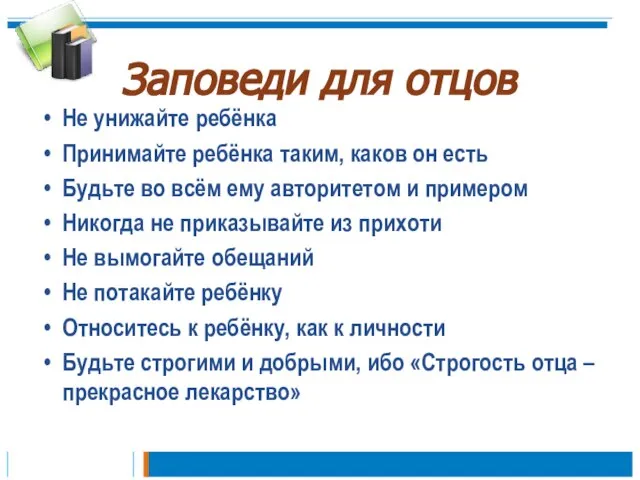 Заповеди для отцов

• Не унижайте ребёнка
• Принимайте ребёнка таким, каков он есть
• Будьте во всём ему авторитетом и примером
• Никогда не приказывайте из прихоти
• Не вымогайте обещаний
• Не потакайте ребёнку
• Относитесь к ребёнку, как к личности
• Будьте строгими и добрыми, ибо «Строгость отца – прекрасное лекарство»